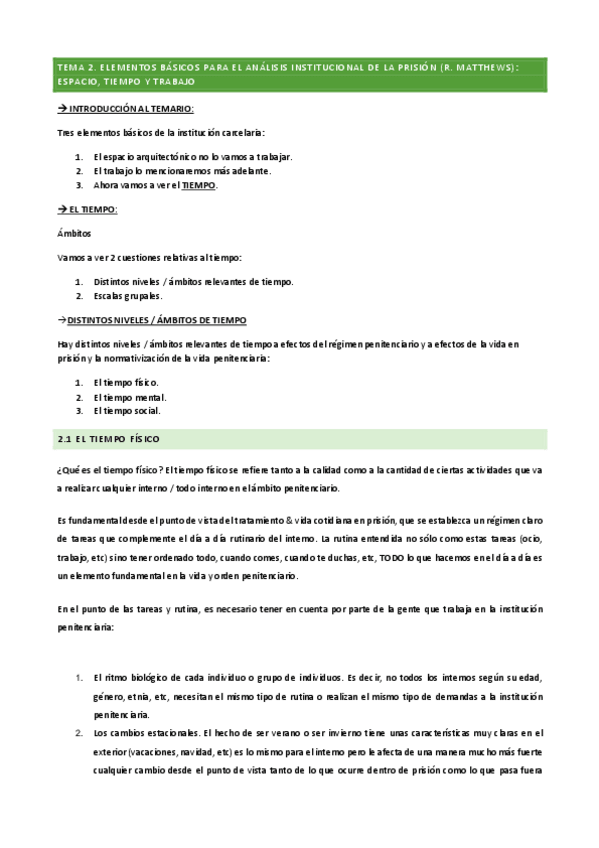 TEMA 2. ELEMENTOS BÁSICOS PARA EL ANÁLISIS INSTITUCIONAL DE LA PRISIÓN (R. MATTHEWS): ESPACIO, TIEMPO Y TRABAJO

→ INTRODUCCIÓN AL TEMARIO:

Tres elementos básicos de la institución carcelaria:

1. El espacio arquitectónico no lo vamos a trabajar.
2. El trabajo lo mencionaremos más adelante.
3. Ahora vamos a ver el TIEMPO.

→ EL TIEMPO:

Ámbitos

Vamos a ver 2 cuestiones relativas al tiempo:

1. Distintos niveles / ámbitos relevantes de tiempo.
2. Escalas grupales.

→DISTINTOS NIVELES / ÁMBITOS DE TIEMPO

Hay distintos niveles / ámbitos relevantes de tiempo a efectos del régimen penitenciario y a efectos de la vida en prisión y la normativización de la vida penitenciaria:

1. El tiempo físico.
2. El tiempo mental.
3. El tiempo social.

2.1 EL TIEMPO FÍSICO

¿Qué es el tiempo físico? El tiempo físico se refiere tanto a la calidad como a la cantidad de ciertas actividades que va a realizar cualquier interno / todo interno en el ámbito penitenciario.

Es fundamental desde el punto de vista del tratamiento & vida cotidiana en prisión, que se establezca un régimen claro de tareas que complemente el día a día rutinario del interno. La rutina entendida no sólo como estas tareas (ocio, trabajo, etc) sino tener ordenado todo, cuando comes, cuando te duchas, etc, TODO lo que hacemos en el día a día es un elemento fundamental en la vida y orden penitenciario.

En el punto de las tareas y rutina, es necesario tener en cuenta por parte de la gente que trabaja en la institución penitenciaria:

1. El ritmo biológico de cada individuo o grupo de individuos. Es decir, no todos los internos según su edad, género, etnia, etc, necesitan el mismo tipo de rutina o realizan el mismo tipo de demandas a la institución penitenciaria.
2. Los cambios estacionales. El hecho de ser verano o ser invierno tiene unas características muy claras en el exterior (vacaciones, navidad, etc) es lo mismo para el interno pero le afecta de una manera mucho más fuerte cualquier cambio desde el punto de vista tanto de lo que ocurre dentro de prisión como lo que pasa fuera